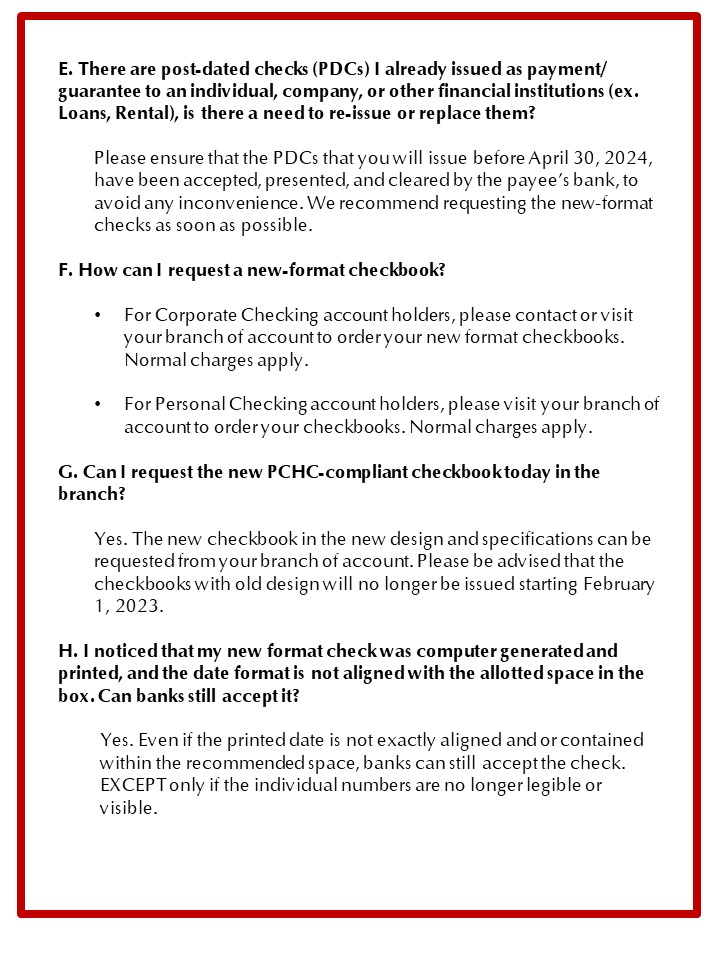 E. There are post-dated checks (PDCs) I already issued as payment/ guarantee to an individual, company, or other financial institutions (ex. Loans, Rental), is there a need to re-issue or replace them?

Please ensure that the PDCs that you will issue before April 30, 2024, have been accepted, presented, and cleared by the payee's bank, to avoid any inconvenience. We recommend requesting the new-format checks as soon as possible.

F. How can I request a new-format checkbook?

• For Corporate Checking account holders, please contact or visit your branch of account to order your new format checkbooks. Normal charges apply.

• For Personal Checking account holders, please visit your branch of account to order your checkbooks. Normal charges apply.

G. Can I request the new PCHC-compliant checkbook today in the branch?

Yes. The new checkbook in the new design and specifications can be requested from your branch of account. Please be advised that the checkbooks with old design will no longer be issued starting February 1, 2023.

H. I noticed that my new format check was computer generated and printed, and the date format is not aligned with the allotted space in the box. Can banks still accept it?

Yes. Even if the printed date is not exactly aligned and or contained within the recommended space, banks can still accept the check. EXCEPT only if the individual numbers are no longer legible or visible.